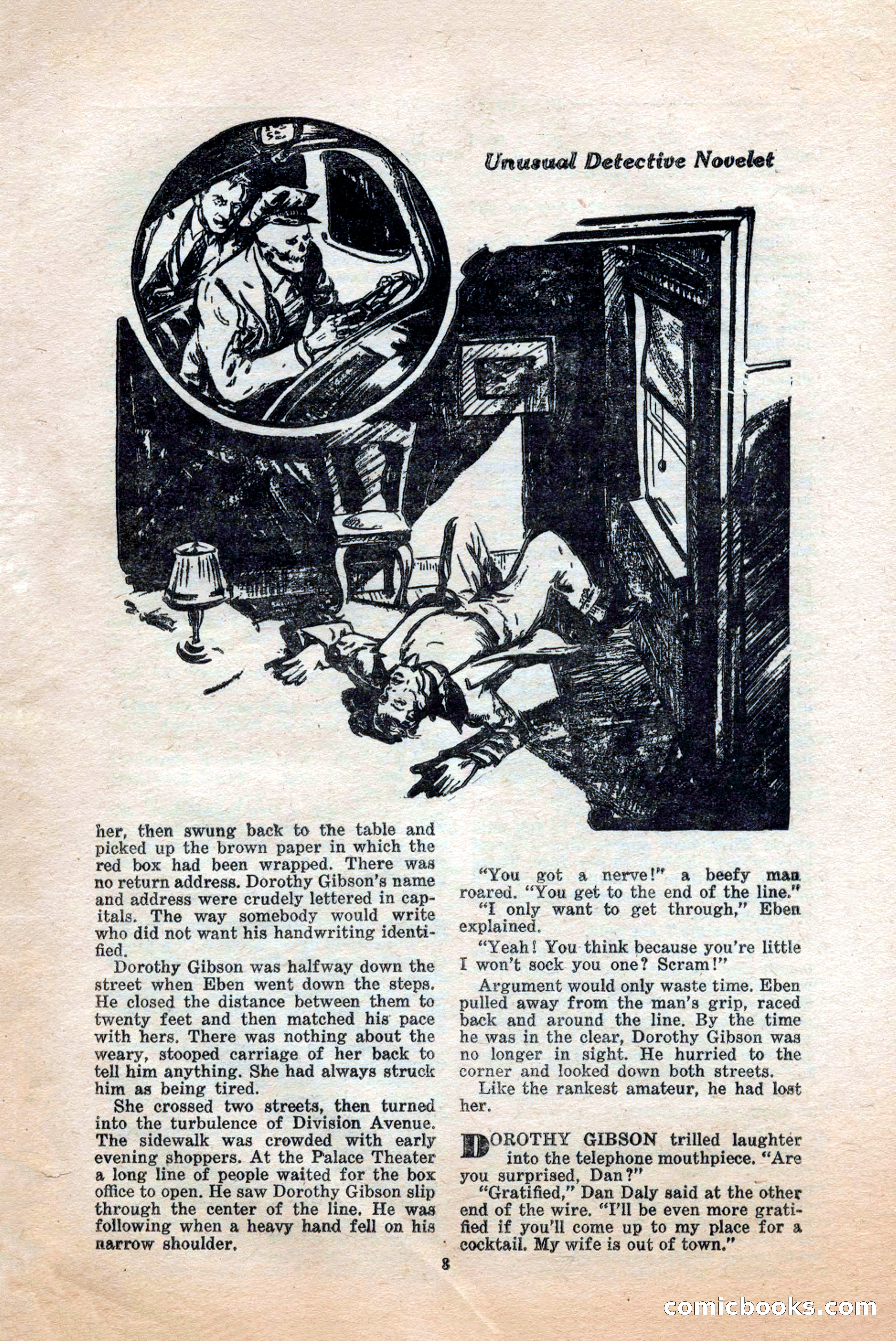 Unusual Detective Novelet

her, then swung back to the table and picked up the brown paper in which the red box had been wrapped. There was no return address. Dorothy Gibson's name and address were crudely lettered in capitals. The way somebody would write who did not want his handwriting identified.

Dorothy Gibson was halfway down the street when Eben went down the steps. He closed the distance between them to twenty feet and then matched his pace with hers. There was nothing about the weary, stooped carriage of her back to tell him anything. She had always struck him as being tired.

She crossed two streets, then turned into the turbulence of Division Avenue. The sidewalk was crowded with early evening shoppers. At the Palace Theater a long line of people waited for the box office to open. He saw Dorothy Gibson slip through the center of the line. He was following when a heavy hand fell on his narrow shoulder.

"You got a nerve!" a beefy man roared. "You get to the end of the line."

"I only want to get through," Eben explained.

"Yeah! You think because you're little I won't sock you one? Scram!"

Argument would only waste time. Eben pulled away from the man's grip, raced back and around the line. By the time he was in the clear, Dorothy Gibson was no longer in sight. He hurried to the corner and looked down both streets.

Like the rankest amateur, he had lost her.

DOROTHY GIBSON trilled laughter into the telephone mouthpiece. "Are you surprised, Dan?"

"Gratified," Dan Daly said at the other end of the wire. "I'll be even more gratified if you'll come up to my place for a cocktail. My wife is out of town."

8

comicbooks.com